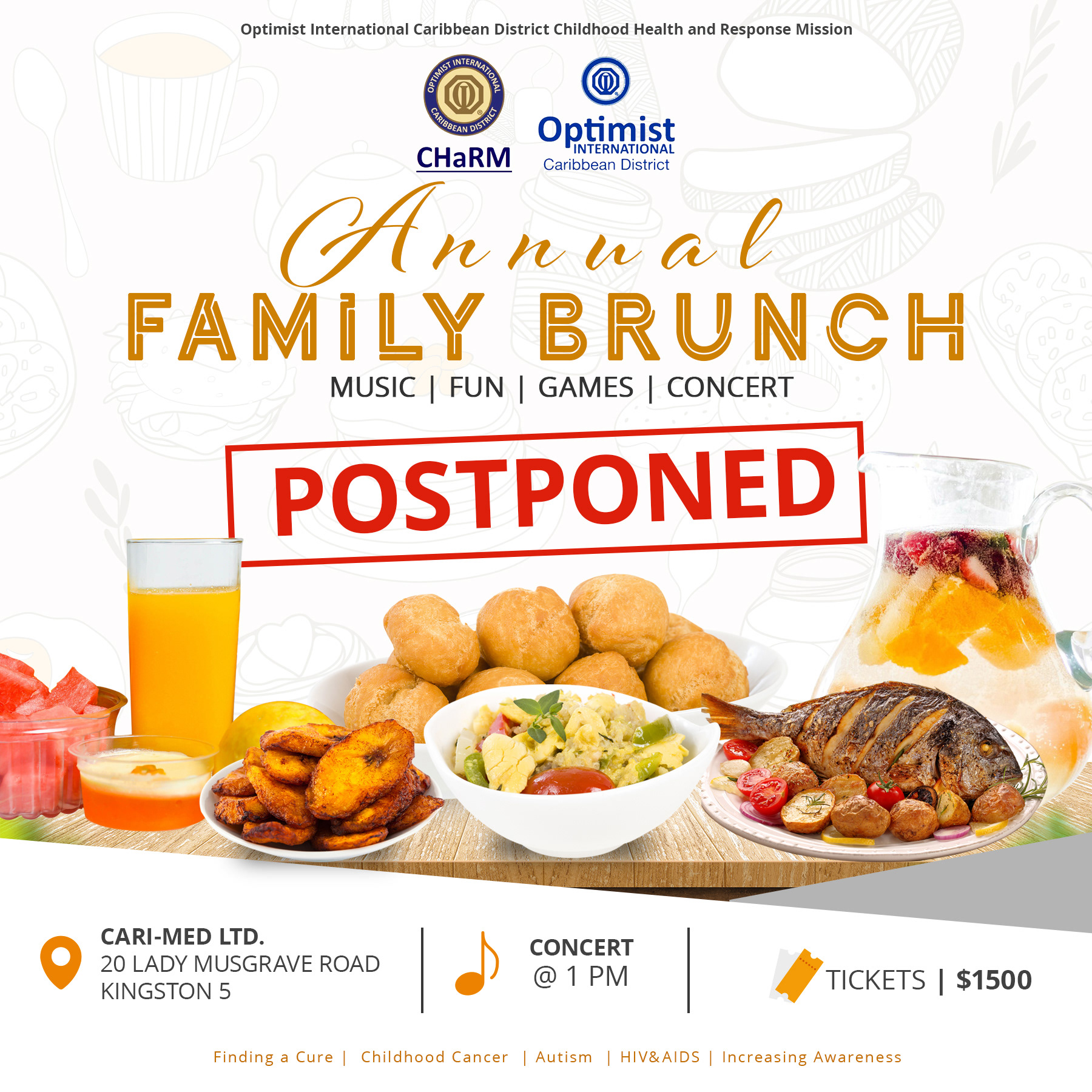 Optimist International Caribbean District Childhood Health and Response Mission

OPTIMIST INTERNATIONAL CARIBBEAN DISTRICT

CHaRM

Optimist INTERNATIONAL Caribbean District

Annual

FAMILY BRUNCH

MUSIC | FUN | GAMES | CONCERT

POSTPONED

CARI-MED LTD.
20 LADY MUSGRAVE ROAD
KINGSTON 5

CONCERT
@ 1 PM

TICKETS | $1500

Finding a Cure | Childhood Cancer | Autism | HIV&AIDS | Increasing Awareness